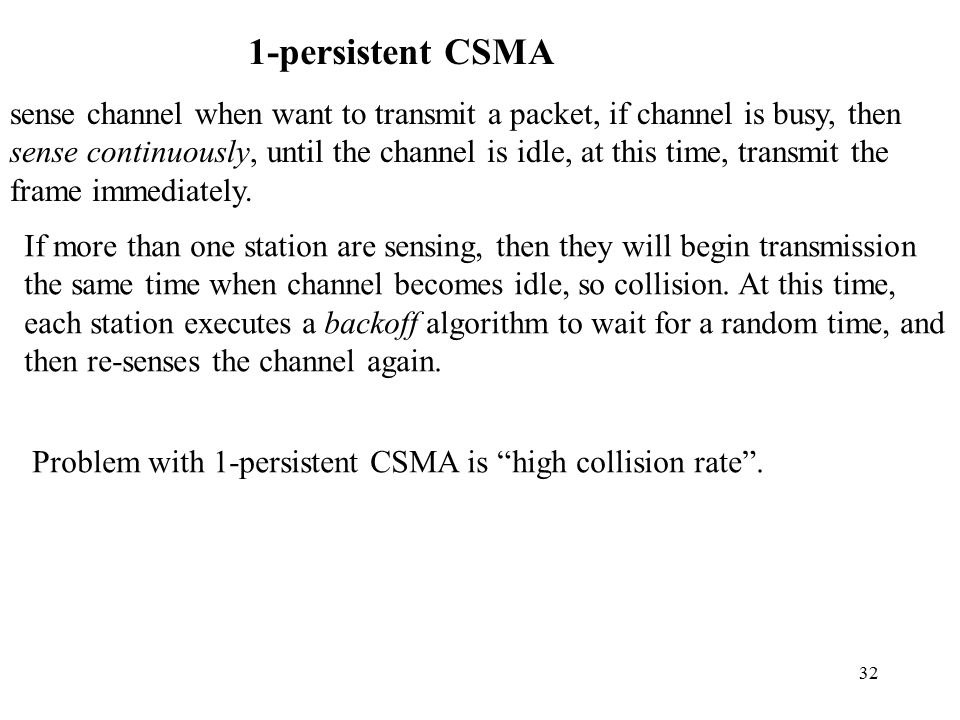 1-persistent CSMA

sense channel when want to transmit a packet, if channel is busy, then sense continuously, until the channel is idle, at this time, transmit the frame immediately.

If more than one station are sensing, then they will begin transmission the same time when channel becomes idle, so collision. At this time, each station executes a backoff algorithm to wait for a random time, and then re-senses the channel again.

Problem with 1-persistent CSMA is "high collision rate".

32